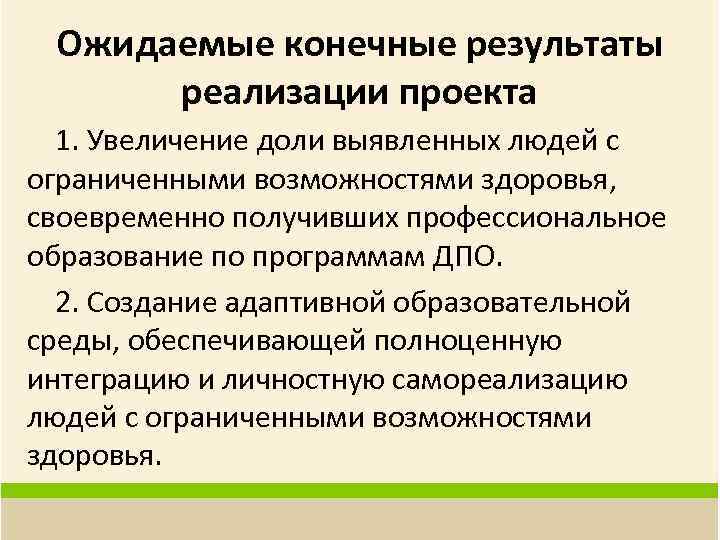 Ожидаемые конечные результаты реализации проекта

1. Увеличение доли выявленных людей с ограниченными возможностями здоровья, своевременно получивших профессиональное образование по программам ДПО.

2. Создание адаптивной образовательной среды, обеспечивающей полноценную интеграцию и личностную самореализацию людей с ограниченными возможностями здоровья.